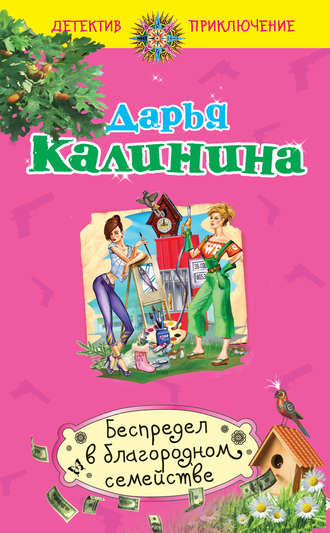 ДЕТЕКТИВ ПРИКЛЮЧЕНИЕ

Дарья Калинина

Беспредел в благородном семействе